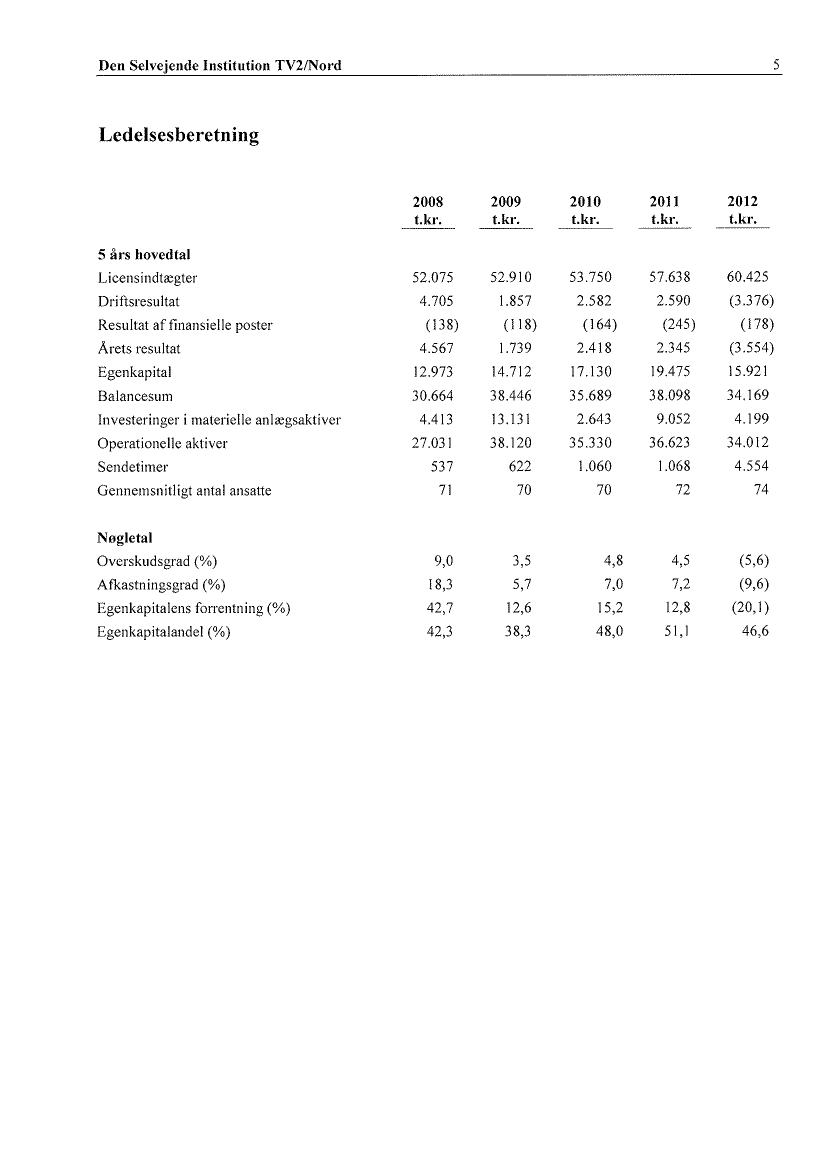 Den Selvejende Institution TV2/Nord 5

Ledelsesberetning

| | 2008 t.kr. | 2009 t.kr. | 2010 t.kr. | 2011 t.kr. | 2012 t.kr. |
|---|---|---|---|---|---|
| **5 års hovedtal** | | | | | |
| Licensindtægter | 52.075 | 52.910 | 53.750 | 57.638 | 60.425 |
| Driftsresultat | 4.705 | 1.857 | 2.582 | 2.590 | (3.376) |
| Resultat af finansielle poster | (138) | (118) | (164) | (245) | (178) |
| Årets resultat | 4.567 | 1.739 | 2.418 | 2.345 | (3.554) |
| Egenkapital | 12.973 | 14.712 | 17.130 | 19.475 | 15.921 |
| Balancesum | 30.664 | 38.446 | 35.689 | 38.098 | 34.169 |
| Investeringer i materielle anlægsaktiver | 4.413 | 13.131 | 2.643 | 9.052 | 4.199 |
| Operationelle aktiver | 27.031 | 38.120 | 35.330 | 36.623 | 34.012 |
| Sendetimer | 537 | 622 | 1.060 | 1.068 | 4.554 |
| Gennemsnitligt antal ansatte | 71 | 70 | 70 | 72 | 74 |
| **Nøgletal** | | | | | |
| Overskudsgrad (%) | 9,0 | 3,5 | 4,8 | 4,5 | (5,6) |
| Afkastningsgrad (%) | 18,3 | 5,7 | 7,0 | 7,2 | (9,6) |
| Egenkapitalens forrentning (%) | 42,7 | 12,6 | 15,2 | 12,8 | (20,1) |
| Egenkapitalandel (%) | 42,3 | 38,3 | 48,0 | 51,1 | 46,6 |